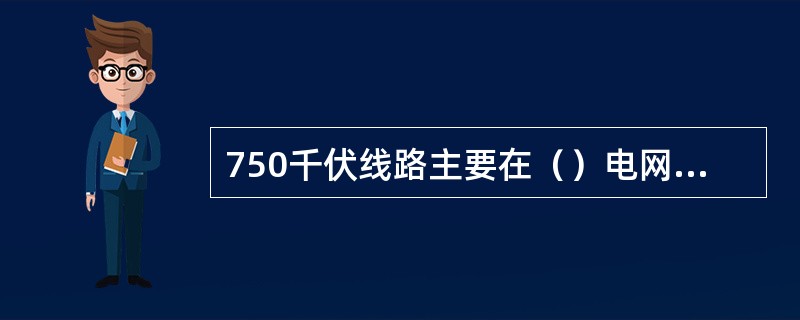 750千伏线路主要在（）电网...